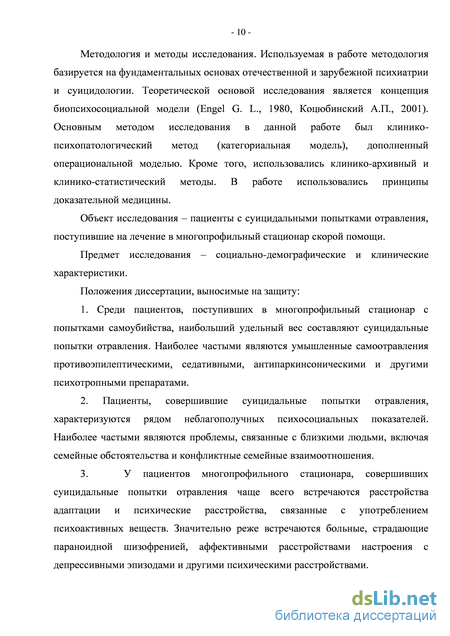 - 10 -

Методология и методы исследования. Используемая в работе методология базируется на фундаментальных основах отечественной и зарубежной психиатрии и суицидологии. Теоретической основой исследования является концепция биопсихосоциальной модели (Engel G. L., 1980, Коцюбинский А.П., 2001). Основным методом исследования в данной работе был клинико-психопатологический метод (категориальная модель), дополненный операциональной моделью. Кроме того, использовались клинико-архивный и клинико-статистический методы. В работе использовались принципы доказательной медицины.

Объект исследования – пациенты с суицидальными попытками отравления, поступившие на лечение в многопрофильный стационар скорой помощи.

Предмет исследования – социально-демографические и клинические характеристики.

Положения диссертации, выносимые на защиту:

1. Среди пациентов, поступивших в многопрофильный стационар с попытками самоубийства, наибольший удельный вес составляют суицидальные попытки отравления. Наиболее частыми являются умышленные самоотравления противоэпилептическими, седативными, антипаркинсоническими и другими психотропными препаратами.

2. Пациенты, совершившие суицидальные попытки отравления, характеризуются рядом неблагополучных психосоциальных показателей. Наиболее частыми являются проблемы, связанные с близкими людьми, включая семейные обстоятельства и конфликтные семейные взаимоотношения.

3. У пациентов многопрофильного стационара, совершивших суицидальные попытки отравления чаще всего встречаются расстройства адаптации и психические расстройства, связанные с употреблением психоактивных веществ. Значительно реже встречаются больные, страдающие параноидной шизофренией, аффективными расстройствами настроения с депрессивными эпизодами и другими психическими расстройствами.

dsLib.net
библиотека диссертаций